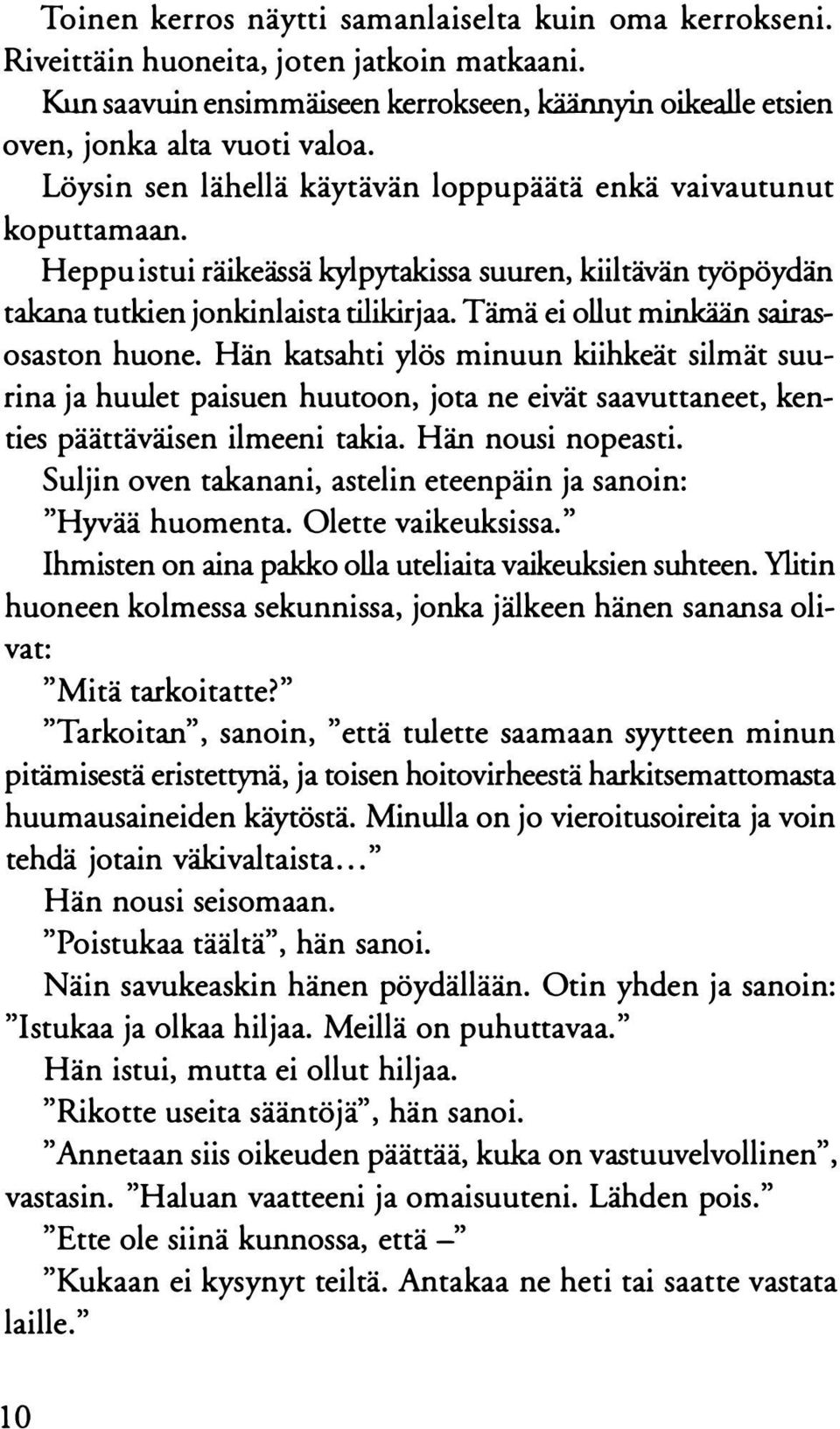 Toinen kerros näytti samanlaiselta kuin oma kerrokseni. Riveittäin huoneita, joten jatkoin matkaani.

Kun saavuin ensimmäiseen kerrokseen, käännyin oikealle etsien oven, jonka alta vuoti valoa.

Löysin sen lähellä käytävän loppupäätä enkä vaivautunut koputtamaan.

Heppu istui räikeässä kylpytakissa suuren, kiiltävän työpöydän takana tutkien jonkinlaista tilikirjaa. Tämä ei ollut minkään sairasosaston huone. Hän katsahti ylös minuun kiihkeät silmät suurina ja huulet paisuen huutoon, jota ne eivät saavuttaneet, kenties päättäväisen ilmeeni takia. Hän nousi nopeasti.

Suljin oven takanani, astelin eteenpäin ja sanoin: "Hyvää huomenta. Olette vaikeuksissa."

Ihmisten on aina pakko olla uteliaita vaikeuksien suhteen. Ylitin huoneen kolmessa sekunnissa, jonka jälkeen hänen sanansa olivat:

"Mitä tarkoitatte?"

"Tarkoitan", sanoin, "että tulette saamaan syytteen minun pitämisestä eristettynä, ja toisen hoitovirheestä harkitsemattomasta huumausaineiden käytöstä. Minulla on jo vieroitusoireita ja voin tehdä jotain väkivaltaista..."

Hän nousi seisomaan.

"Poistukaa täältä", hän sanoi.

Näin savukeaskin hänen pöydällään. Otin yhden ja sanoin: "Istukaa ja olkaa hiljaa. Meillä on puhuttavaa."

Hän istui, mutta ei ollut hiljaa.

"Rikotte useita sääntöjä", hän sanoi.

"Annetaan siis oikeuden päättää, kuka on vastuuvelvollinen", vastasin. "Haluan vaatteeni ja omaisuuteni. Lähden pois."

"Ette ole siinä kunnossa, että –"

"Kukaan ei kysynyt teiltä. Antakaa ne heti tai saatte vastata laille."

10